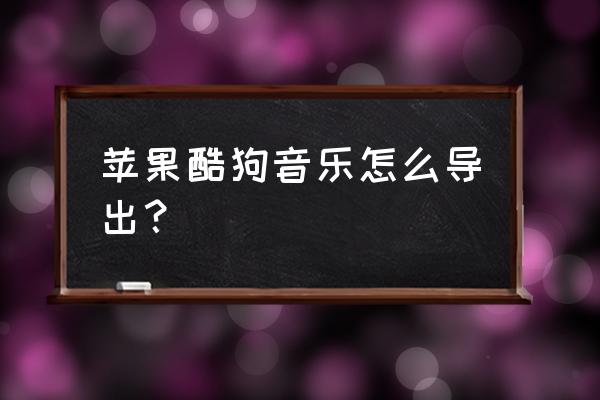 苹果酷狗音乐怎么导出？